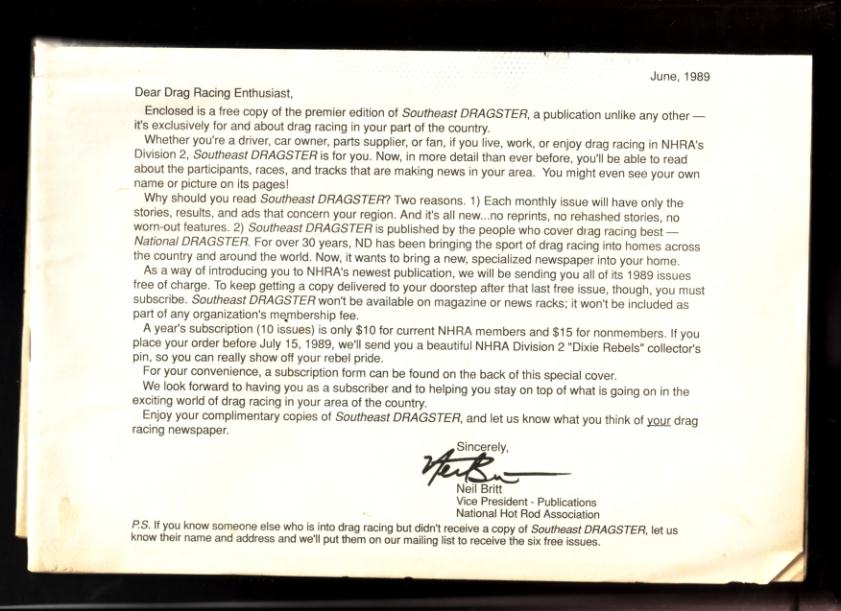 June, 1989

Dear Drag Racing Enthusiast,

Enclosed is a free copy of the premier edition of Southeast DRAGSTER, a publication unlike any other — it's exclusively for and about drag racing in your part of the country.

Whether you're a driver, car owner, parts supplier, or fan, if you live, work, or enjoy drag racing in NHRA's Division 2, Southeast DRAGSTER is for you. Now, in more detail than ever before, you'll be able to read about the participants, races, and tracks that are making news in your area. You might even see your own name or picture on its pages!

Why should you read Southeast DRAGSTER? Two reasons. 1) Each monthly issue will have only the stories, results, and ads that concern your region. And it's all new...no reprints, no rehashed stories, no worn-out features. 2) Southeast DRAGSTER is published by the people who cover drag racing best — National DRAGSTER. For over 30 years, ND has been bringing the sport of drag racing into homes across the country and around the world. Now, it wants to bring a new, specialized newspaper into your home.

As a way of introducing you to NHRA's newest publication, we will be sending you all of its 1989 issues free of charge. To keep getting a copy delivered to your doorstep after that last free issue, though, you must subscribe. Southeast DRAGSTER won't be available on magazine or news racks; it won't be included as part of any organization's membership fee.

A year's subscription (10 issues) is only $10 for current NHRA members and $15 for nonmembers. If you place your order before July 15, 1989, we'll send you a beautiful NHRA Division 2 "Dixie Rebels" collector's pin, so you can really show off your rebel pride.

For your convenience, a subscription form can be found on the back of this special cover.

We look forward to having you as a subscriber and to helping you stay on top of what is going on in the exciting world of drag racing in your area of the country.

Enjoy your complimentary copies of Southeast DRAGSTER, and let us know what you think of your drag racing newspaper.

Sincerely,

Neil Britt

Neil Britt
Vice President - Publications
National Hot Rod Association

P.S. If you know someone else who is into drag racing but didn't receive a copy of Southeast DRAGSTER, let us know their name and address and we'll put them on our mailing list to receive the six free issues.